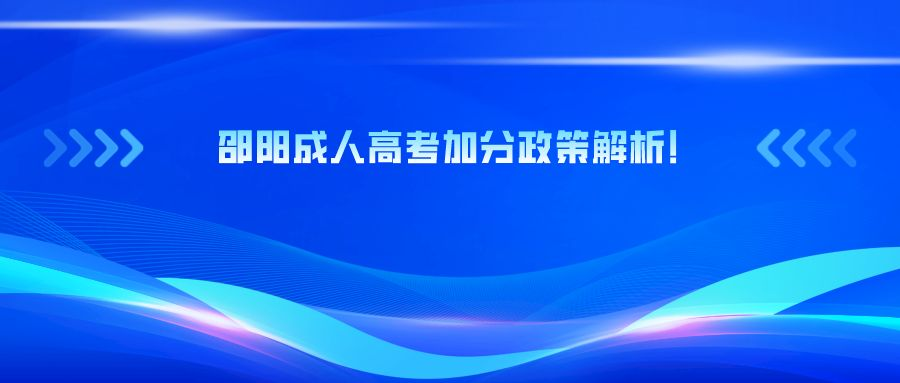 邵阳成人高考加分政策解析!